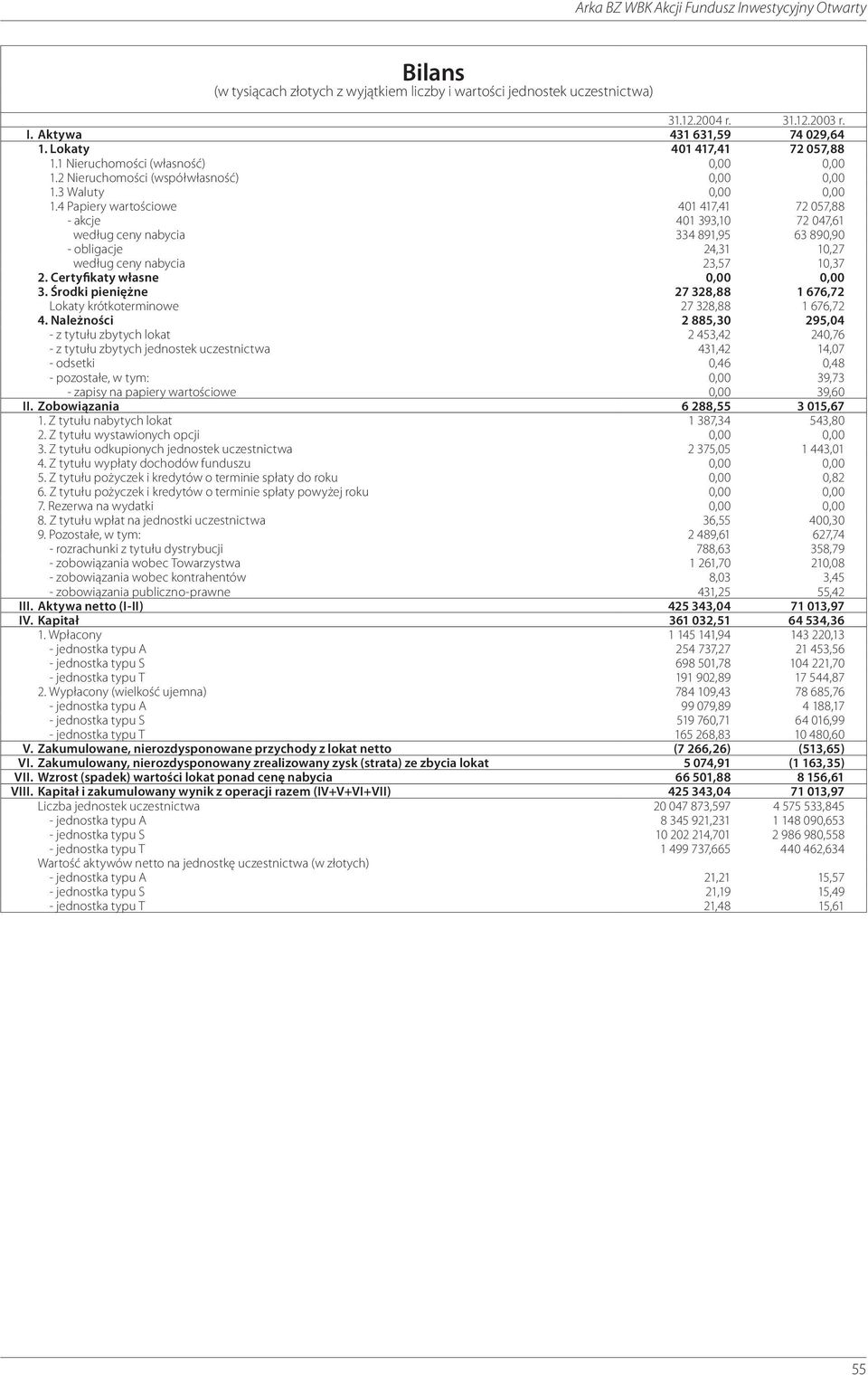 Arka BZ WBK Akcji Fundusz Inwestycyjny Otwarty

Bilans
(w tysiącach złotych z wyjątkiem liczby i wartości jednostek uczestnictwa)

| | 31.12.2004 r. | 31.12.2003 r. |
|---|---|---|
| I. Aktywa | 431 631,59 | 74 029,64 |
| 1. Lokaty | 401 417,41 | 72 057,88 |
| 1.1 Nieruchomości (własność) | 0,00 | 0,00 |
| 1.2 Nieruchomości (współwłasność) | 0,00 | 0,00 |
| 1.3 Waluty | 0,00 | 0,00 |
| 1.4 Papiery wartościowe | 401 417,41 | 72 057,88 |
| - akcje | 401 393,10 | 72 047,61 |
| według ceny nabycia | 334 891,95 | 63 890,90 |
| - obligacje | 24,31 | 10,27 |
| według ceny nabycia | 23,57 | 10,37 |
| 2. Certyfikaty własne | 0,00 | 0,00 |
| 3. Środki pieniężne | 27 328,88 | 1 676,72 |
| Lokaty krótkoterminowe | 27 328,88 | 1 676,72 |
| 4. Należności | 2 885,30 | 295,04 |
| - z tytułu zbytych lokat | 2 453,42 | 240,76 |
| - z tytułu zbytych jednostek uczestnictwa | 431,42 | 14,07 |
| - odsetki | 0,46 | 0,48 |
| - pozostałe, w tym: | 0,00 | 39,73 |
| - zapisy na papiery wartościowe | 0,00 | 39,60 |
| II. Zobowiązania | 6 288,55 | 3 015,67 |
| 1. Z tytułu nabytych lokat | 1 387,34 | 543,80 |
| 2. Z tytułu wystawionych opcji | 0,00 | 0,00 |
| 3. Z tytułu odkupionych jednostek uczestnictwa | 2 375,05 | 1 443,01 |
| 4. Z tytułu wypłaty dochodów funduszu | 0,00 | 0,00 |
| 5. Z tytułu pożyczek i kredytów o terminie spłaty do roku | 0,00 | 0,82 |
| 6. Z tytułu pożyczek i kredytów o terminie spłaty powyżej roku | 0,00 | 0,00 |
| 7. Rezerwa na wydatki | 0,00 | 0,00 |
| 8. Z tytułu wpłat na jednostki uczestnictwa | 36,55 | 400,30 |
| 9. Pozostałe, w tym: | 2 489,61 | 627,74 |
| - rozrachunki z tytułu dystrybucji | 788,63 | 358,79 |
| - zobowiązania wobec Towarzystwa | 1 261,70 | 210,08 |
| - zobowiązania wobec kontrahentów | 8,03 | 3,45 |
| - zobowiązania publiczno-prawne | 431,25 | 55,42 |
| III. Aktywa netto (I-II) | 425 343,04 | 71 013,97 |
| IV. Kapitał | 361 032,51 | 64 534,36 |
| 1. Wpłacony | 1 145 141,94 | 143 220,13 |
| - jednostka typu A | 254 737,27 | 21 453,56 |
| - jednostka typu S | 698 501,78 | 104 221,70 |
| - jednostka typu T | 191 902,89 | 17 544,87 |
| 2. Wypłacony (wielkość ujemna) | 784 109,43 | 78 685,76 |
| - jednostka typu A | 99 079,89 | 4 188,17 |
| - jednostka typu S | 519 760,71 | 64 016,99 |
| - jednostka typu T | 165 268,83 | 10 480,60 |
| V. Zakumulowane, nierozdysponowane przychody z lokat netto | (7 266,26) | (513,65) |
| VI. Zakumulowany, nierozdysponowany zrealizowany zysk (strata) ze zbycia lokat | 5 074,91 | (1 163,35) |
| VII. Wzrost (spadek) wartości lokat ponad cenę nabycia | 66 501,88 | 8 156,61 |
| VIII. Kapitał i zakumulowany wynik z operacji razem (IV+V+VI+VII) | 425 343,04 | 71 013,97 |
| Liczba jednostek uczestnictwa | 20 047 873,597 | 4 575 533,845 |
| - jednostka typu A | 8 345 921,231 | 1 148 090,653 |
| - jednostka typu S | 10 202 214,701 | 2 986 980,558 |
| - jednostka typu T | 1 499 737,665 | 440 462,634 |
| Wartość aktywów netto na jednostkę uczestnictwa (w złotych) | | |
| - jednostka typu A | 21,21 | 15,57 |
| - jednostka typu S | 21,19 | 15,49 |
| - jednostka typu T | 21,48 | 15,61 |

55